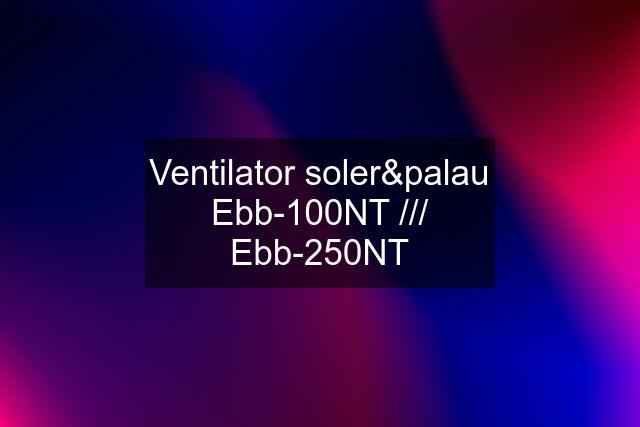 Ventilator soler&palau Ebb-100NT /// Ebb-250NT